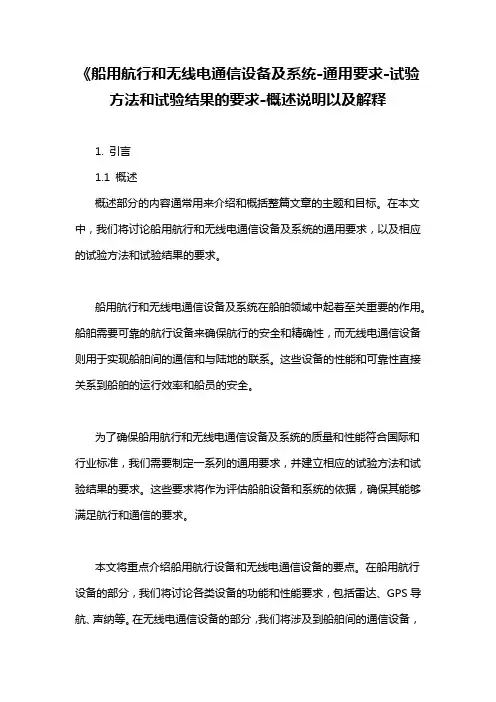 《船用航行和无线电通信设备及系统-通用要求-试验方法和试验结果的要求-概述说明以及解释

1. 引言

1.1 概述

概述部分的内容通常用来介绍和概括整篇文章的主题和目标。在本文中，我们将讨论船用航行和无线电通信设备及系统的通用要求，以及相应的试验方法和试验结果的要求。

船用航行和无线电通信设备及系统在船舶领域中起着至关重要的作用。船舶需要可靠的航行设备来确保航行的安全和精确性，而无线电通信设备则用于实现船舶间的通信和与陆地的联系。这些设备的性能和可靠性直接关系到船舶的运行效率和船员的安全。

为了确保船用航行和无线电通信设备及系统的质量和性能符合国际和行业标准，我们需要制定一系列的通用要求，并建立相应的试验方法和试验结果的要求。这些要求将作为评估船舶设备和系统的依据，确保其能够满足航行和通信的要求。

本文将重点介绍船用航行设备和无线电通信设备的要点。在船用航行设备的部分，我们将讨论各类设备的功能和性能要求，包括雷达、GPS 导航、声纳等。在无线电通信设备的部分，我们将涉及到船舶间的通信设备，